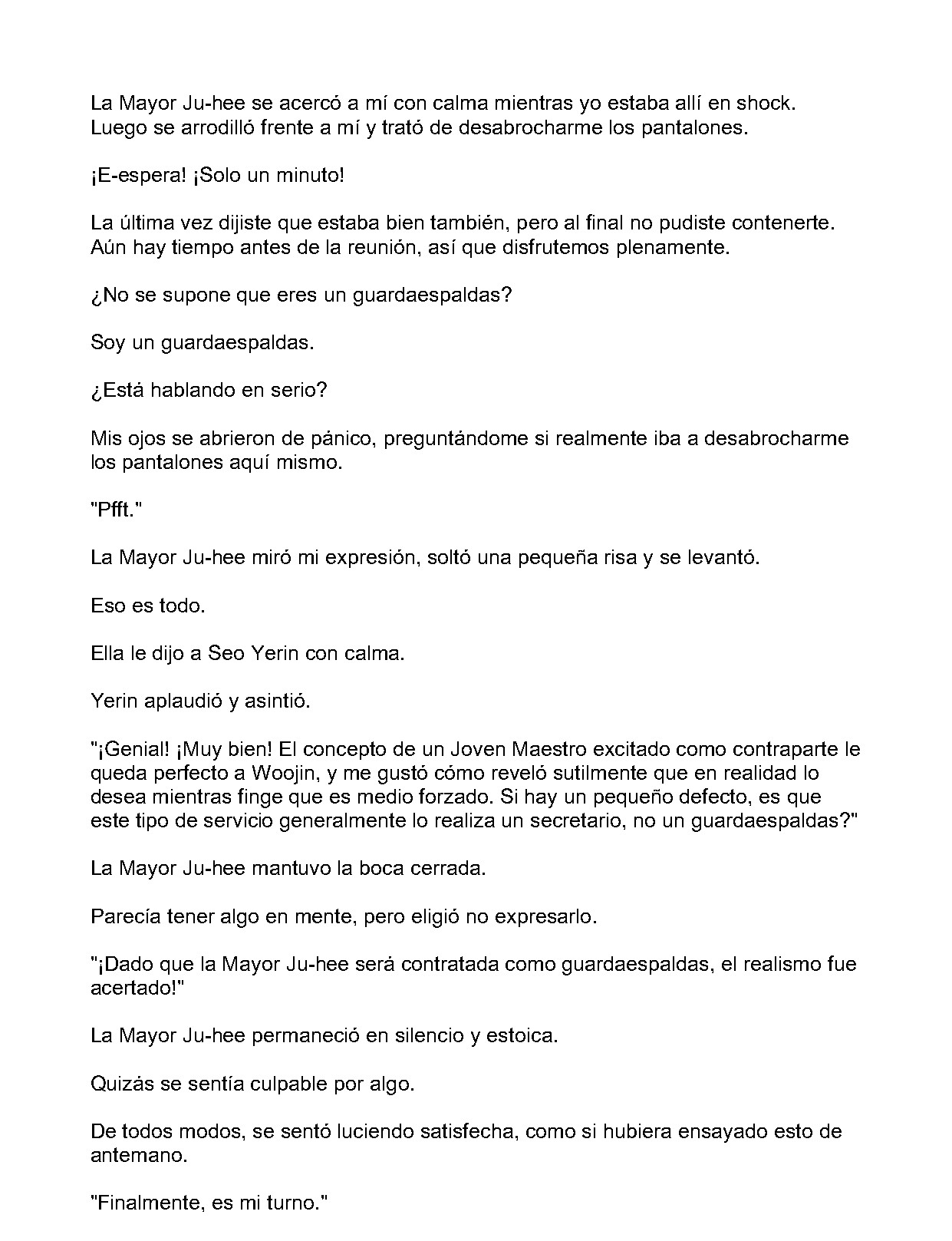 La Mayor Ju-hee se acercó a mí con calma mientras yo estaba allí en shock. Luego se arrodilló frente a mí y trató de desabrocharme los pantalones.

¡E-espera! ¡Solo un minuto!

La última vez dijiste que estaba bien también, pero al final no pudiste contenerte. Aún hay tiempo antes de la reunión, así que disfrutemos plenamente.

¿No se supone que eres un guardaespaldas?

Soy un guardaespaldas.

¿Está hablando en serio?

Mis ojos se abrieron de pánico, preguntándome si realmente iba a desabrocharme los pantalones aquí mismo.

"Pfft."

La Mayor Ju-hee miró mi expresión, soltó una pequeña risa y se levantó.

Eso es todo.

Ella le dijo a Seo Yerin con calma.

Yerin aplaudió y asintió.

"¡Genial! ¡Muy bien! El concepto de un Joven Maestro excitado como contraparte le queda perfecto a Woojin, y me gustó cómo reveló sutilmente que en realidad lo desea mientras finge que es medio forzado. Si hay un pequeño defecto, es que este tipo de servicio generalmente lo realiza un secretario, no un guardaespaldas?"

La Mayor Ju-hee mantuvo la boca cerrada.

Parecía tener algo en mente, pero eligió no expresarlo.

"¡Dado que la Mayor Ju-hee será contratada como guardaespaldas, el realismo fue acertado!"

La Mayor Ju-hee permaneció en silencio y estoica.

Quizás se sentía culpable por algo.

De todos modos, se sentó luciendo satisfecha, como si hubiera ensayado esto de antemano.

"Finalmente, es mi turno."